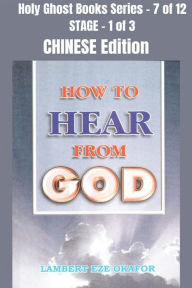 Holy Ghost Books Series - 7 of 12
STAGE - 1 of 3
CHINESE Edition

HOW TO
HEAR
FROM
GOD

LAMBERT EZE OKAFOR